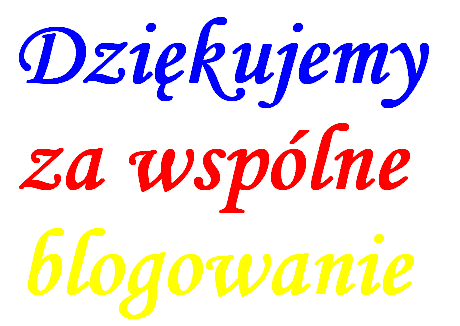 Dziękujemy
za wspólne
blogowanie